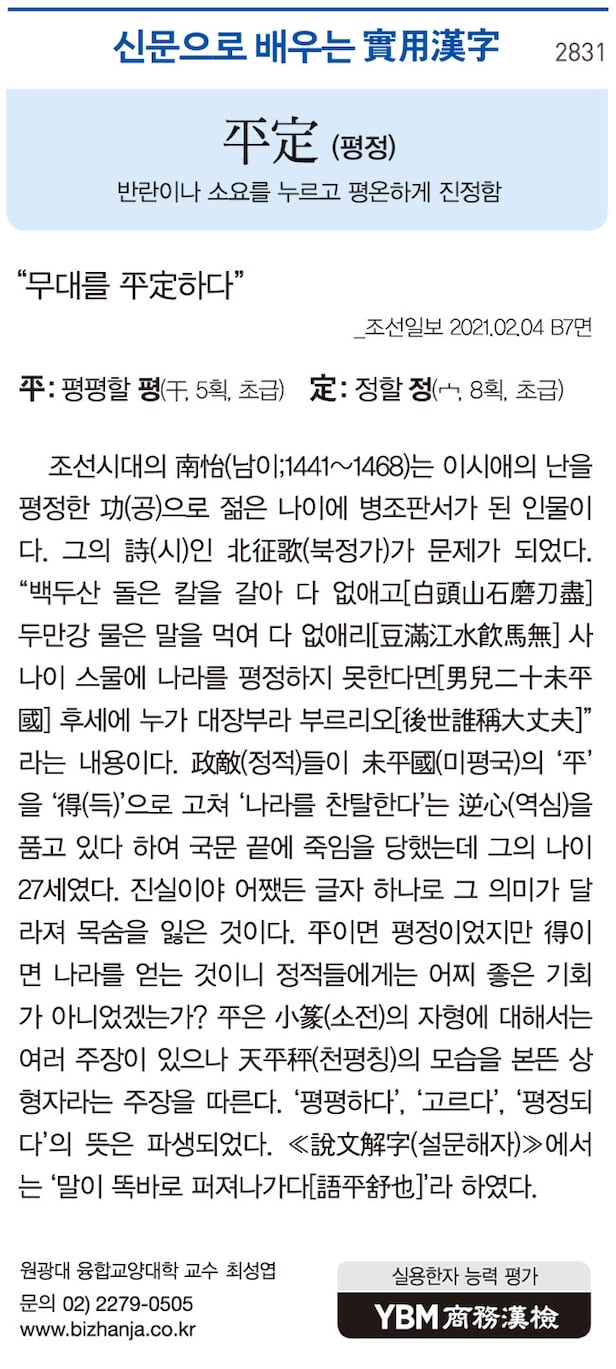 신문으로 배우는 實用漢字 2831

平定 (평정)

반란이나 소요를 누르고 평온하게 진정함

“무대를 平定하다”

_조선일보 2021.02.04 B7면

平: 평평할 평(干, 5획, 초급) 定: 정할 정(宀, 8획, 초급)

조선시대의 南怡(남이;1441~1468)는 이시애의 난을 평정한 功(공)으로 젊은 나이에 병조판서가 된 인물이다. 그의 詩(시)인 北征歌(북정가)가 문제가 되었다. “백두산 돌은 칼을 갈아 다 없애고[白頭山石磨刀盡] 두만강 물은 말을 먹여 다 없애리[豆滿江水飮馬無] 사나이 스물에 나라를 평정하지 못한다면[男兒二十未平國] 후세에 누가 대장부라 부르리오[後世誰稱大丈夫]”라는 내용이다. 政敵(정적)들이 未平國(미평국)의 ‘平’을 ‘得(득)’으로 고쳐 ‘나라를 찬탈한다’는 逆心(역심)을 품고 있다 하여 국문 끝에 죽임을 당했는데 그의 나이 27세였다. 진실이야 어쨌든 글자 하나로 그 의미가 달라져 목숨을 잃은 것이다. 平이면 평정이었지만 得이면 나라를 얻는 것이니 정적들에게는 어찌 좋은 기회가 아니었겠는가? 平은 小篆(소전)의 자형에 대해서는 여러 주장이 있으나 天平秤(천평칭)의 모습을 본뜬 상형자라는 주장을 따른다. ‘평평하다’, ‘고르다’, ‘평정되다’의 뜻은 파생되었다. ≪說文解字(설문해자)≫에서는 ‘말이 똑바로 퍼져나가다[語平舒也]’라 하였다.

원광대 융합교양대학 교수 최성엽
문의 02) 2279-0505
www.bizhanja.co.kr

실용한자 능력 평가
YBM 商務漢檢